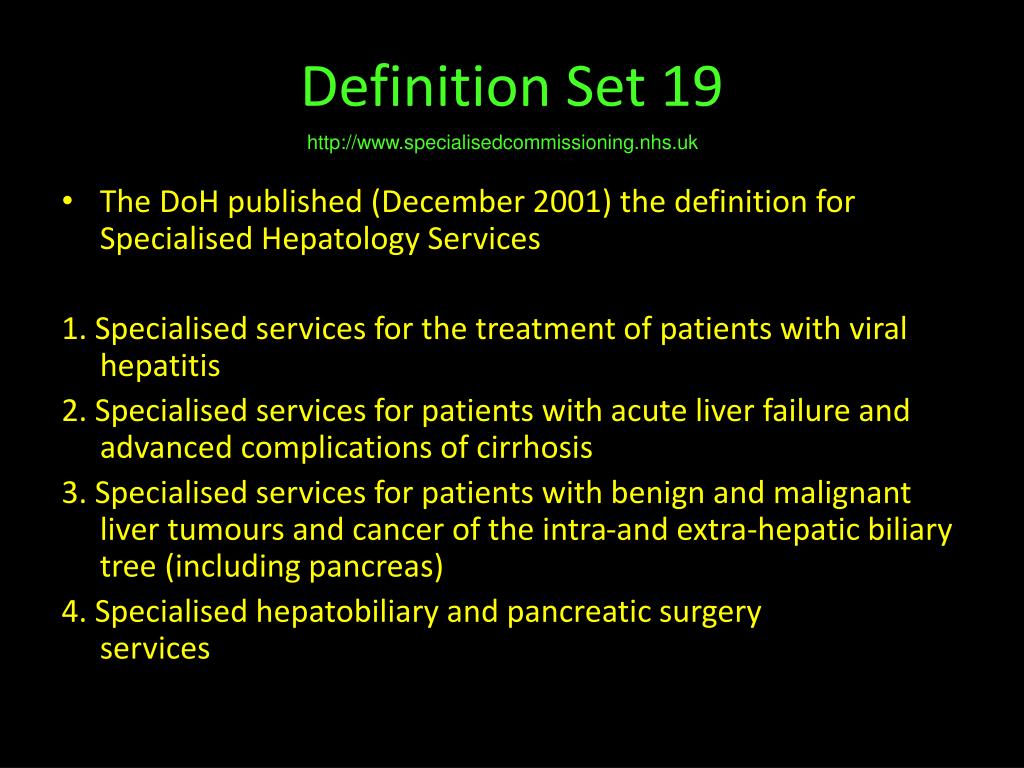 Definition Set 19

http://www.specialisedcommissioning.nhs.uk

• The DoH published (December 2001) the definition for Specialised Hepatology Services

1. Specialised services for the treatment of patients with viral hepatitis
2. Specialised services for patients with acute liver failure and advanced complications of cirrhosis
3. Specialised services for patients with benign and malignant liver tumours and cancer of the intra-and extra-hepatic biliary tree (including pancreas)
4. Specialised hepatobiliary and pancreatic surgery services